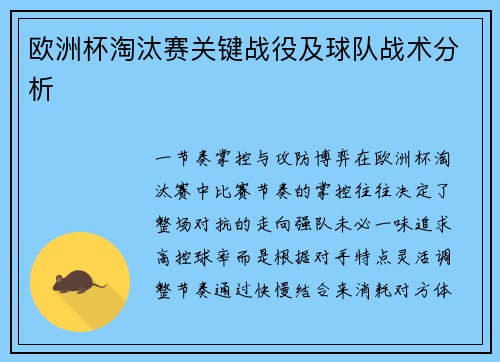 欧洲杯淘汰赛关键战役及球队战术分析

一节奏掌控与攻防博弈在欧洲杯淘汰赛中比赛节奏的掌控往往决定了整场对抗的走向强队未必一味追求高控球率而是根据对手特点灵活调整节奏通过快慢结合来消耗对方体